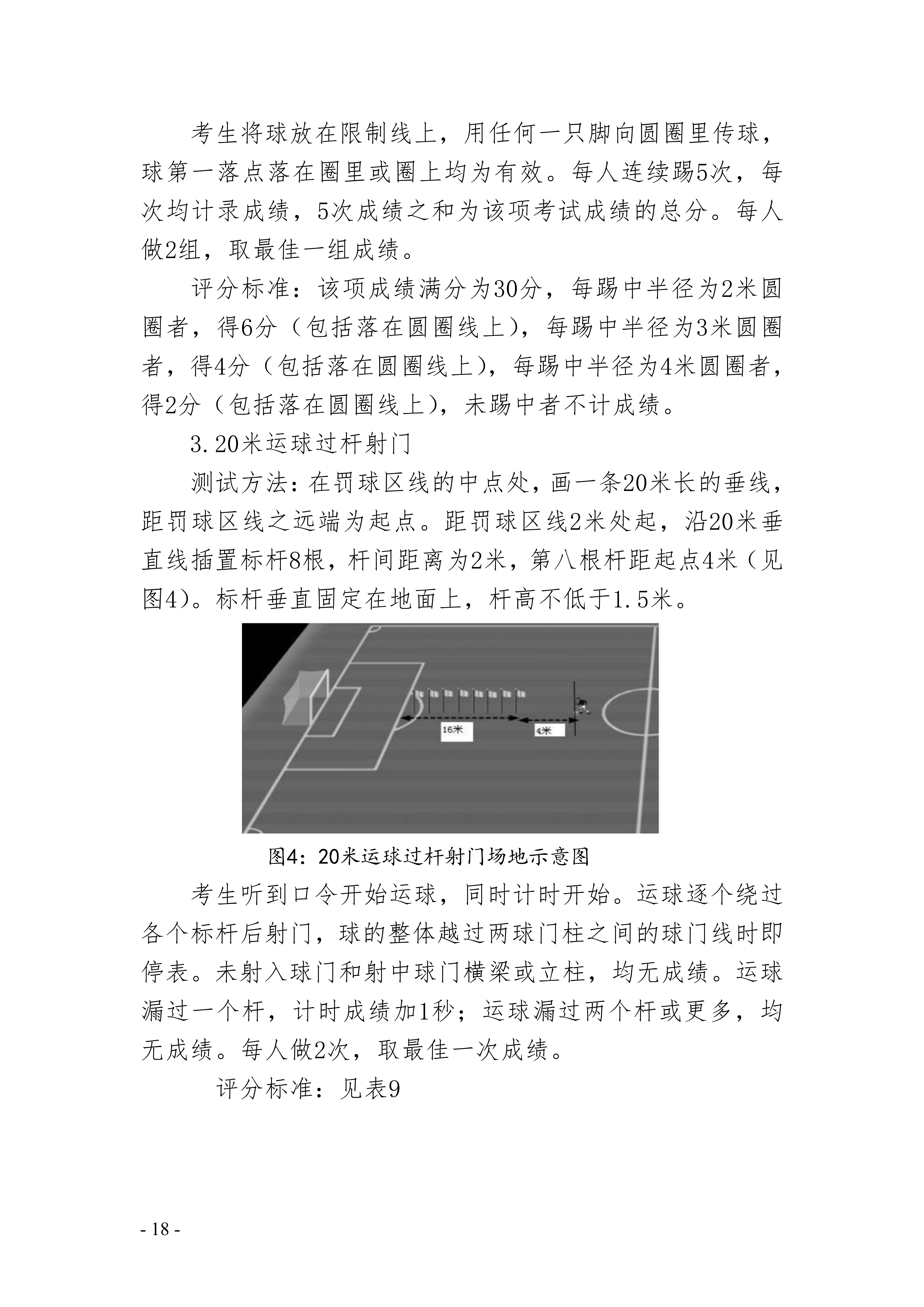 考生将球放在限制线上，用任何一只脚向圆圈里传球，球第一落点落在圈里或圈上均为有效。每人连续踢5次，每次均计录成绩，5次成绩之和为该项考试成绩的总分。每人做2组，取最佳一组成绩。

评分标准：该项成绩满分为30分，每踢中半径为2米圆圈者，得6分（包括落在圆圈线上），每踢中半径为3米圆圈者，得4分（包括落在圆圈线上），每踢中半径为4米圆圈者，得2分（包括落在圆圈线上），未踢中者不计成绩。

3.20米运球过杆射门

测试方法：在罚球区线的中点处，画一条20米长的垂线，距罚球区线之远端为起点。距罚球区线2米处起，沿20米垂直线插置标杆8根，杆间距离为2米，第八根杆距起点4米（见图4）。标杆垂直固定在地面上，杆高不低于1.5米。

16米

4米

图4：20米运球过杆射门场地示意图

考生听到口令开始运球，同时计时开始。运球逐个绕过各个标杆后射门，球的整体越过两球门柱之间的球门线时即停表。未射入球门和射中球门横梁或立柱，均无成绩。运球漏过一个杆，计时成绩加1秒；运球漏过两个杆或更多，均无成绩。每人做2次，取最佳一次成绩。

评分标准：见表9

- 18 -